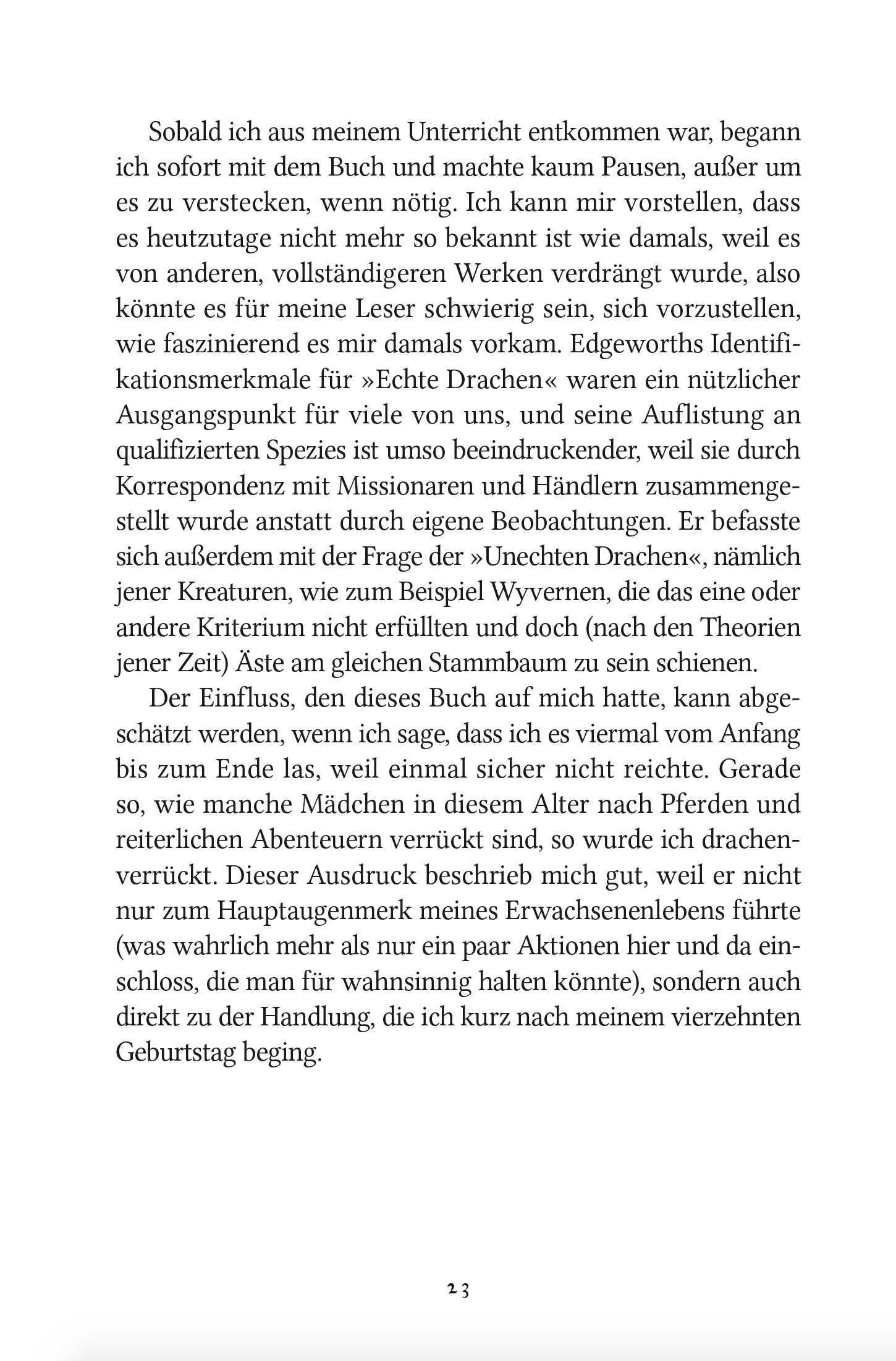 Sobald ich aus meinem Unterricht entkommen war, begann ich sofort mit dem Buch und machte kaum Pausen, außer um es zu verstecken, wenn nötig. Ich kann mir vorstellen, dass es heutzutage nicht mehr so bekannt ist wie damals, weil es von anderen, vollständigeren Werken verdrängt wurde, also könnte es für meine Leser schwierig sein, sich vorzustellen, wie faszinierend es mir damals vorkam. Edgeworths Identifikationsmerkmale für »Echte Drachen« waren ein nützlicher Ausgangspunkt für viele von uns, und seine Auflistung an qualifizierten Spezies ist umso beeindruckender, weil sie durch Korrespondenz mit Missionaren und Händlern zusammengestellt wurde anstatt durch eigene Beobachtungen. Er befasste sich außerdem mit der Frage der »Unechten Drachen«, nämlich jener Kreaturen, wie zum Beispiel Wyvernen, die das eine oder andere Kriterium nicht erfüllten und doch (nach den Theorien jener Zeit) Äste am gleichen Stammbaum zu sein schienen.

Der Einfluss, den dieses Buch auf mich hatte, kann abgeschätzt werden, wenn ich sage, dass ich es viermal vom Anfang bis zum Ende las, weil einmal sicher nicht reichte. Gerade so, wie manche Mädchen in diesem Alter nach Pferden und reiterlichen Abenteuern verrückt sind, so wurde ich drachenverrückt. Dieser Ausdruck beschrieb mich gut, weil er nicht nur zum Hauptaugenmerk meines Erwachsenenlebens führte (was wahrlich mehr als nur ein paar Aktionen hier und da einschloss, die man für wahnsinnig halten könnte), sondern auch direkt zu der Handlung, die ich kurz nach meinem vierzehnten Geburtstag beging.

23